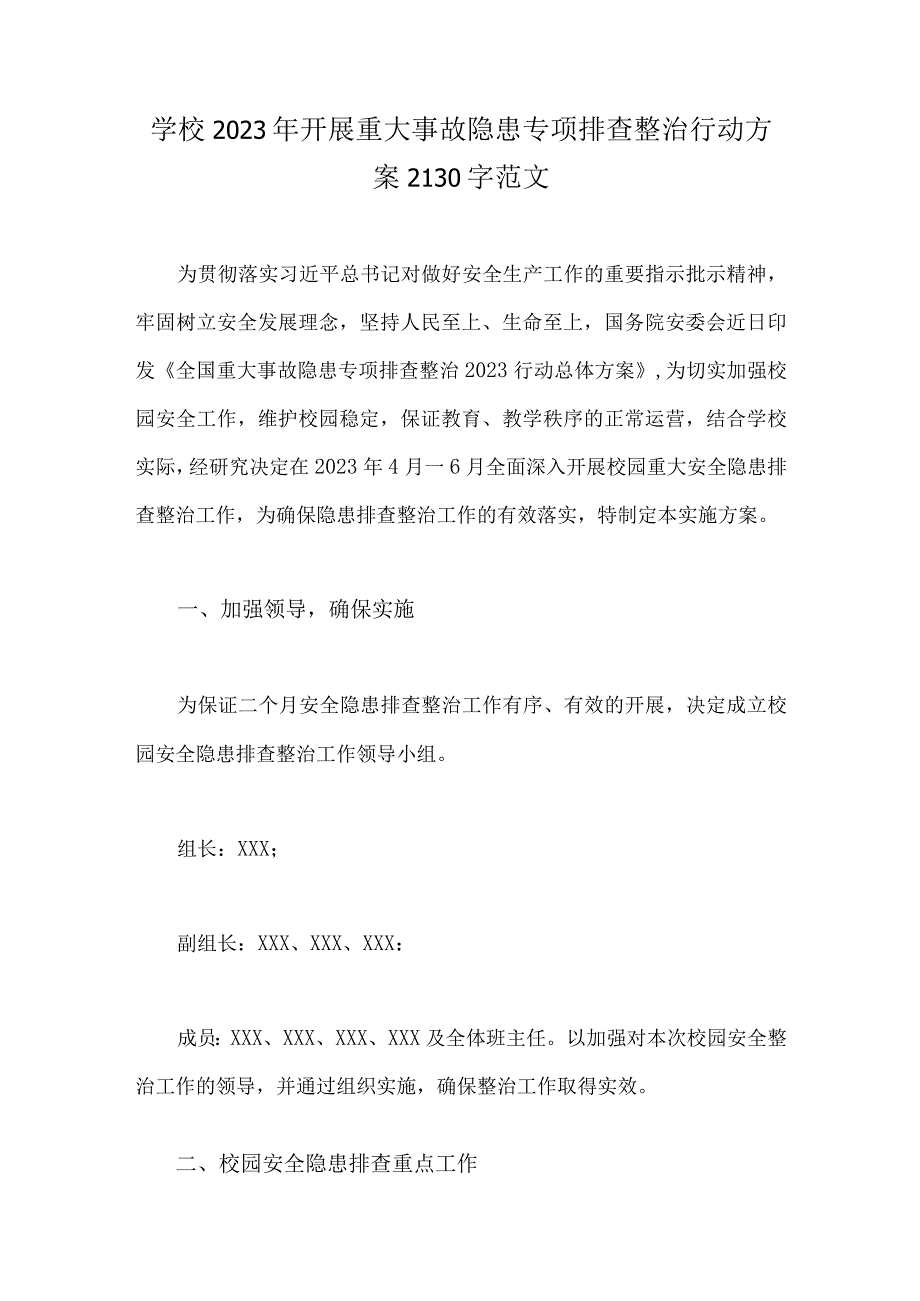 学校2023年开展重大事故隐患专项排查整治行动方案2130字范文

为贯彻落实习近平总书记对做好安全生产工作的重要指示批示精神，牢固树立安全发展理念，坚持人民至上、生命至上，国务院安委会近日印发《全国重大事故隐患专项排查整治2023行动总体方案》，为切实加强校园安全工作，维护校园稳定，保证教育、教学秩序的正常运营，结合学校实际，经研究决定在2023年4月一6月全面深入开展校园重大安全隐患排查整治工作，为确保隐患排查整治工作的有效落实，特制定本实施方案。

一、加强领导，确保实施

为保证二个月安全隐患排查整治工作有序、有效的开展，决定成立校园安全隐患排查整治工作领导小组。

组长：XXX；

副组长：XXX、XXX、XXX：

成员：XXX、XXX、XXX、XXX及全体班主任。以加强对本次校园安全整治工作的领导，并通过组织实施，确保整治工作取得实效。

二、校园安全隐患排查重点工作